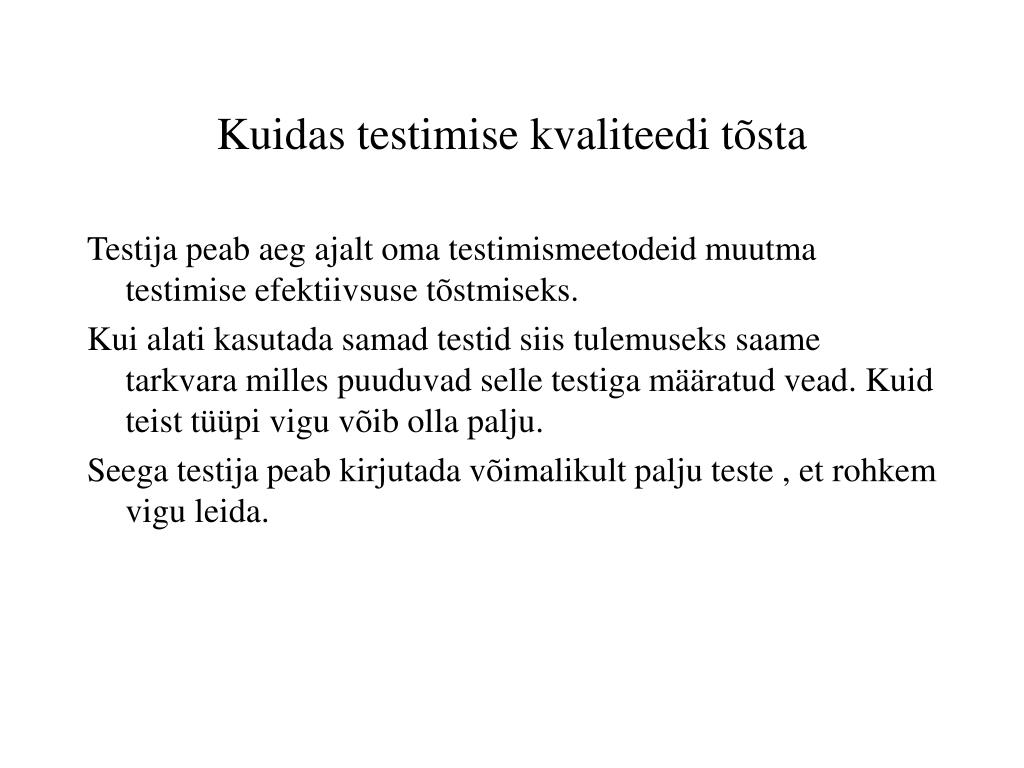 Kuidas testimise kvaliteedi tõsta

Testija peab aeg ajalt oma testimismeetodeid muutma testimise efektiivsuse tõstmiseks.

Kui alati kasutada samad testid siis tulemuseks saame tarkvara milles puuduvad selle testiga määratud vead. Kuid teist tüüpi vigu võib olla palju.

Seega testija peab kirjutada võimalikult palju teste , et rohkem vigu leida.